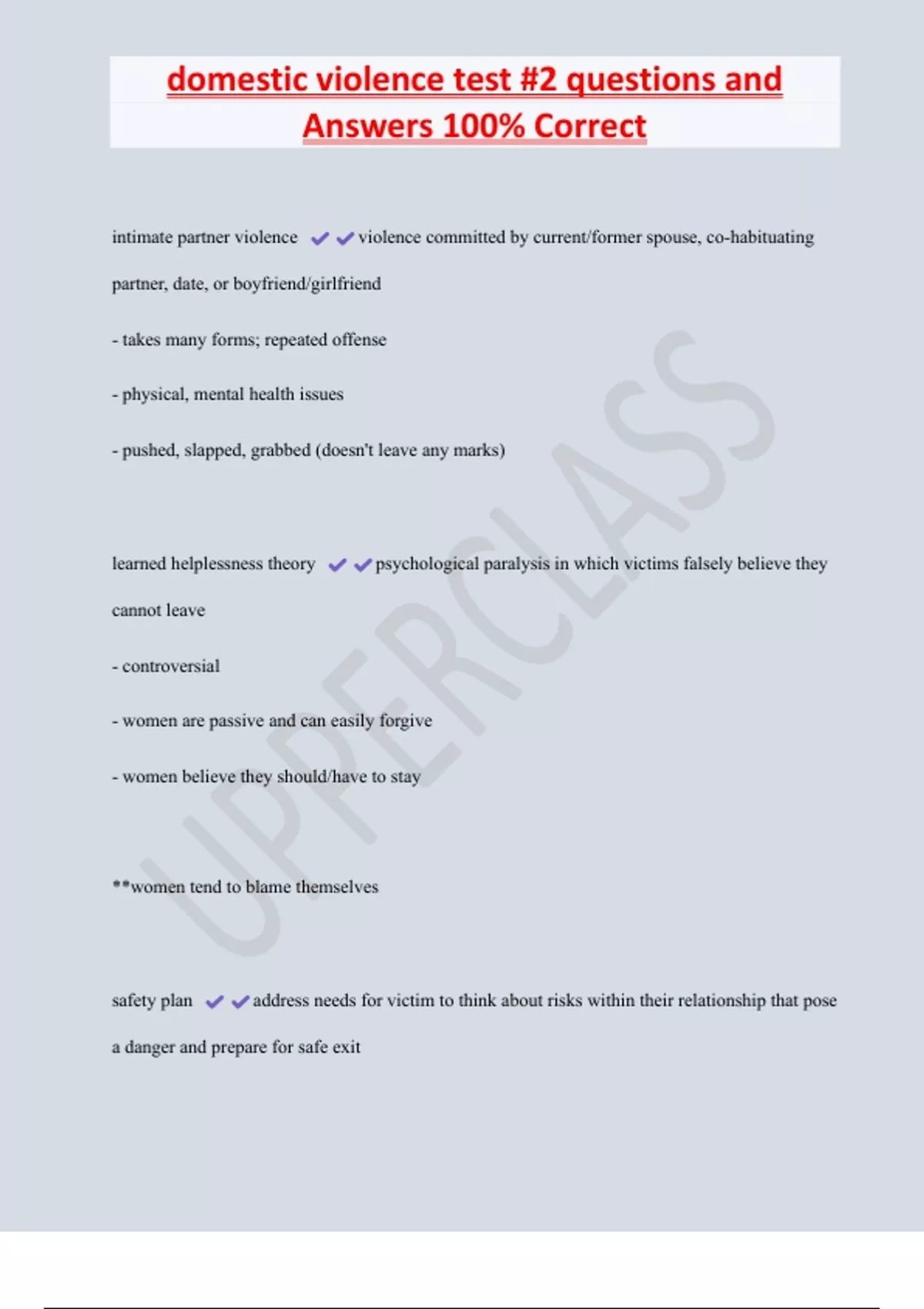 domestic violence test #2 questions and Answers 100% Correct

intimate partner violence ✔✔violence committed by current/former spouse, co-habituating partner, date, or boyfriend/girlfriend

- takes many forms; repeated offense

- physical, mental health issues

- pushed, slapped, grabbed (doesn't leave any marks)

learned helplessness theory ✔✔psychological paralysis in which victims falsely believe they cannot leave

- controversial

- women are passive and can easily forgive

- women believe they should/have to stay

**women tend to blame themselves

safety plan ✔✔address needs for victim to think about risks within their relationship that pose a danger and prepare for safe exit

UPPERCLASS